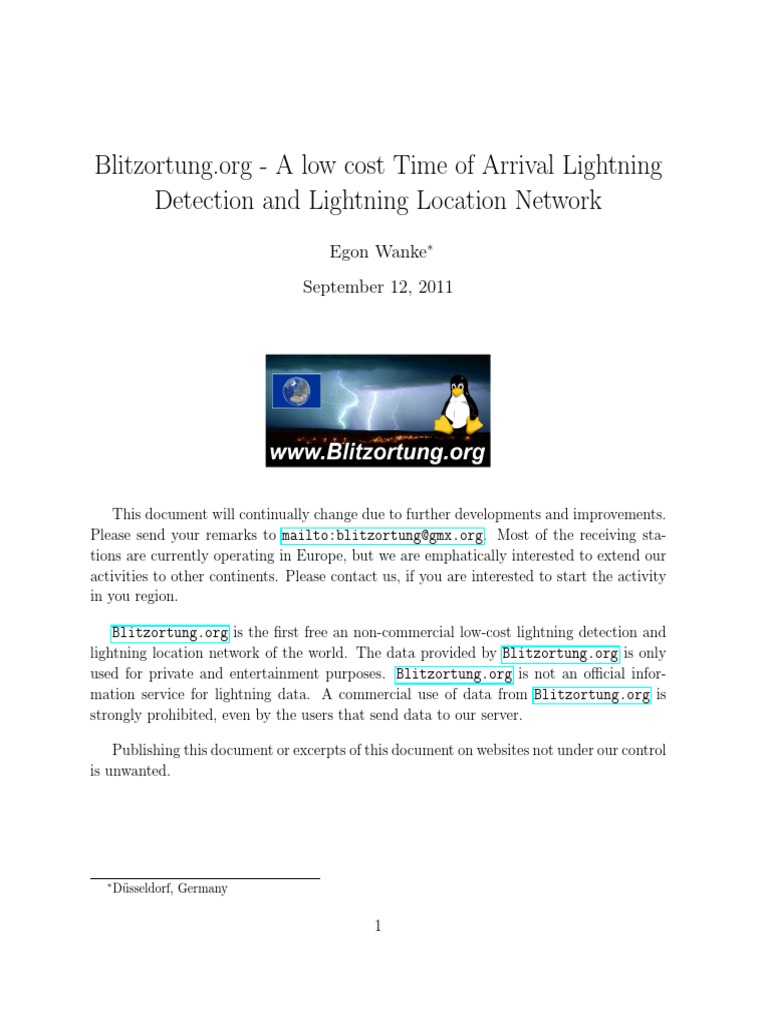 Blitzortung.org - A low cost Time of Arrival Lightning Detection and Lightning Location Network

Egon Wanke*

September 12, 2011

www.Blitzortung.org

This document will continually change due to further developments and improvements. Please send your remarks to mailto:blitzortung@gmx.org. Most of the receiving stations are currently operating in Europe, but we are emphatically interested to extend our activities to other continents. Please contact us, if you are interested to start the activity in you region.

Blitzortung.org is the first free an non-commercial low-cost lightning detection and lightning location network of the world. The data provided by Blitzortung.org is only used for private and entertainment purposes. Blitzortung.org is not an official information service for lightning data. A commercial use of data from Blitzortung.org is strongly prohibited, even by the users that send data to our server.

Publishing this document or excerpts of this document on websites not under our control is unwanted.

*Düsseldorf, Germany

1